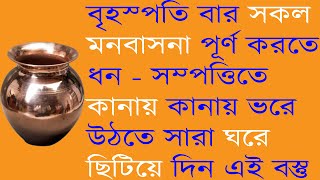 বৃহস্পতি বার সকল মনবাসনা পূর্ণ করতে ধন - সম্পত্তিতে কানায় কানায় ভরে উঠতে সারা ঘরে ছিটিয়ে দিন এই বস্তু